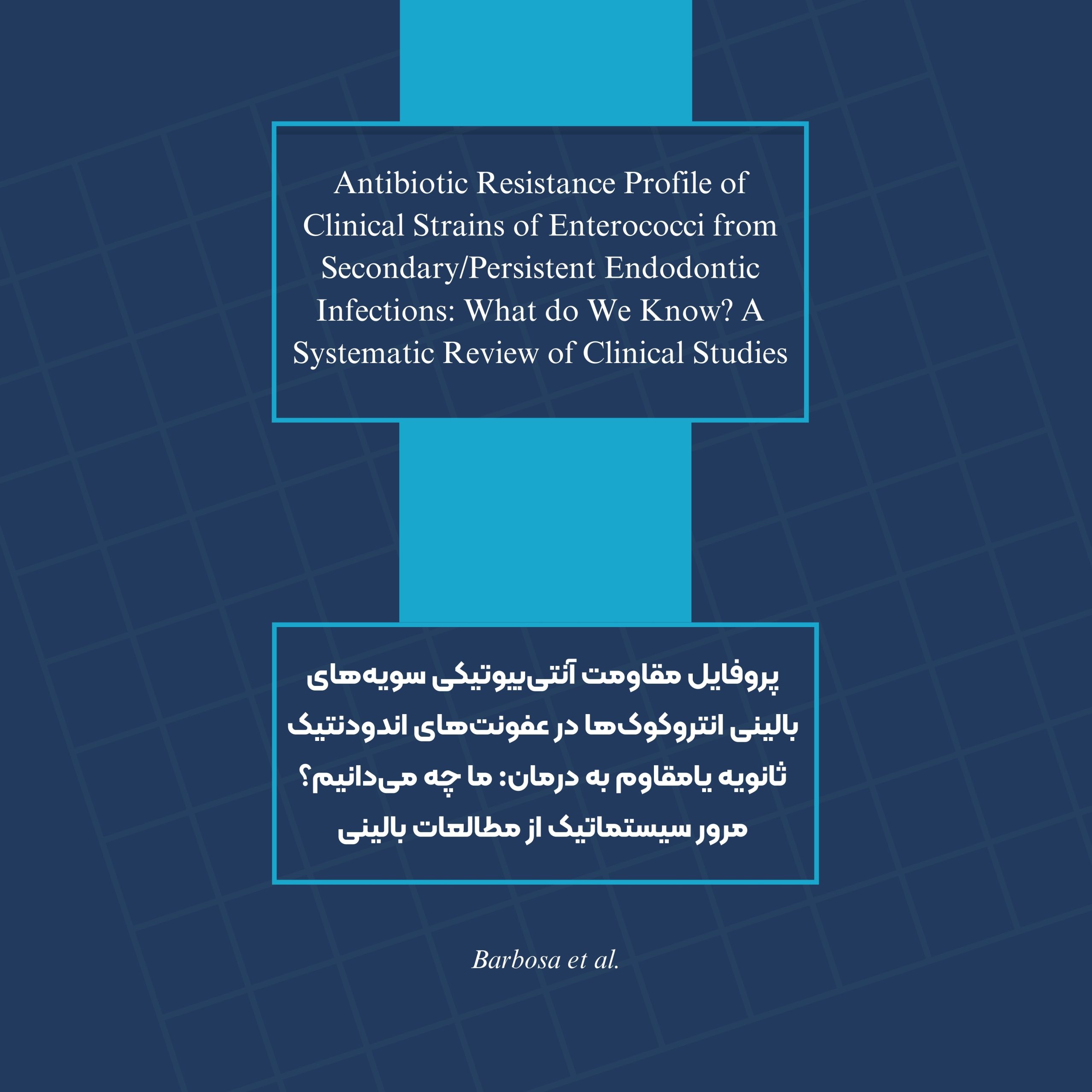 Antibiotic Resistance Profile of Clinical Strains of Enterococci from Secondary/Persistent Endodontic Infections: What do We Know? A Systematic Review of Clinical Studies

پروفایل مقاومت آنتی‌بیوتیکی سویه‌های بالینی انتروکوک‌ها در عفونت‌های اندودنتیک ثانویه یامقاوم به درمان: ما چه می‌دانیم؟ مرور سیستماتیک از مطالعات بالینی

Barbosa et al.